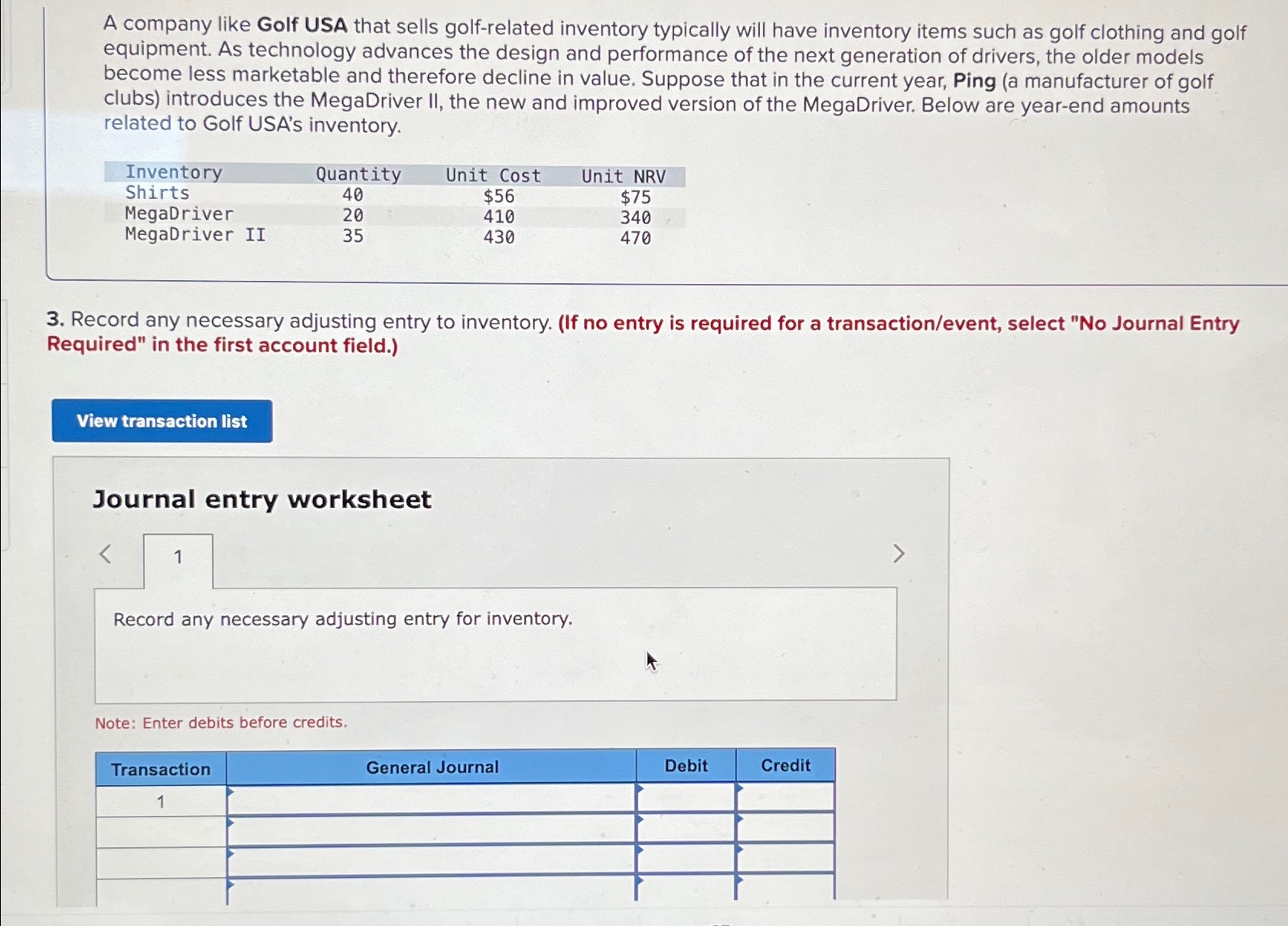 A company like Golf USA that sells golf-related inventory typically will have inventory items such as golf clothing and golf equipment. As technology advances the design and performance of the next generation of drivers, the older models become less marketable and therefore decline in value. Suppose that in the current year, Ping (a manufacturer of golf clubs) introduces the MegaDriver II, the new and improved version of the MegaDriver. Below are year-end amounts related to Golf USA's inventory.

| Inventory | Quantity | Unit Cost | Unit NRV |
|---|---|---|---|
| Shirts | 40 | \$56 | \$75 |
| MegaDriver | 20 | 410 | 340 |
| MegaDriver II | 35 | 430 | 470 |

3. Record any necessary adjusting entry to inventory. (If no entry is required for a transaction/event, select "No Journal Entry Required" in the first account field.)

View transaction list

Journal entry worksheet

<

1

>

Record any necessary adjusting entry for inventory.

Note: Enter debits before credits.

| Transaction | General Journal | Debit | Credit |
|---|---|---|---|
| 1 | | | |
| | | | |
| | | | |
| | | | |